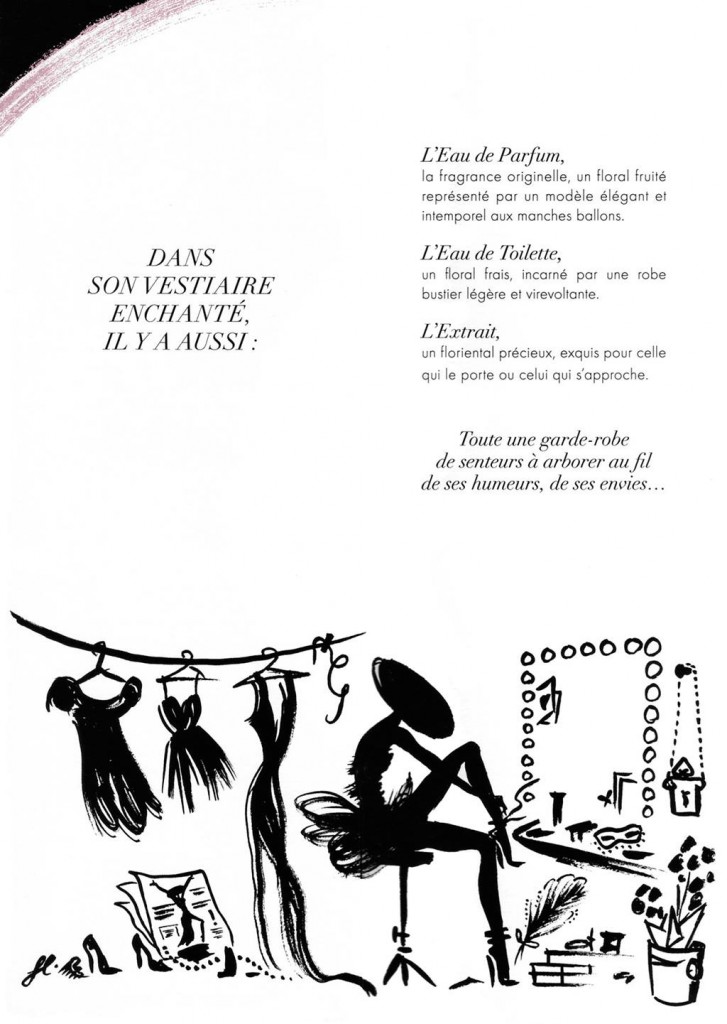 DANS SON VESTIAIRE ENCHANTÉ, IL Y A AUSSI :

L'Eau de Parfum,
la fragrance originelle, un floral fruité représenté par un modèle élégant et intemporel aux manches ballons.

L'Eau de Toilette,
un floral frais, incarné par une robe bustier légère et virevoltante.

L'Extrait,
un floriental précieux, exquis pour celle qui le porte ou celui qui s'approche.

Toute une garde-robe de senteurs à arborer au fil de ses humeurs, de ses envies…